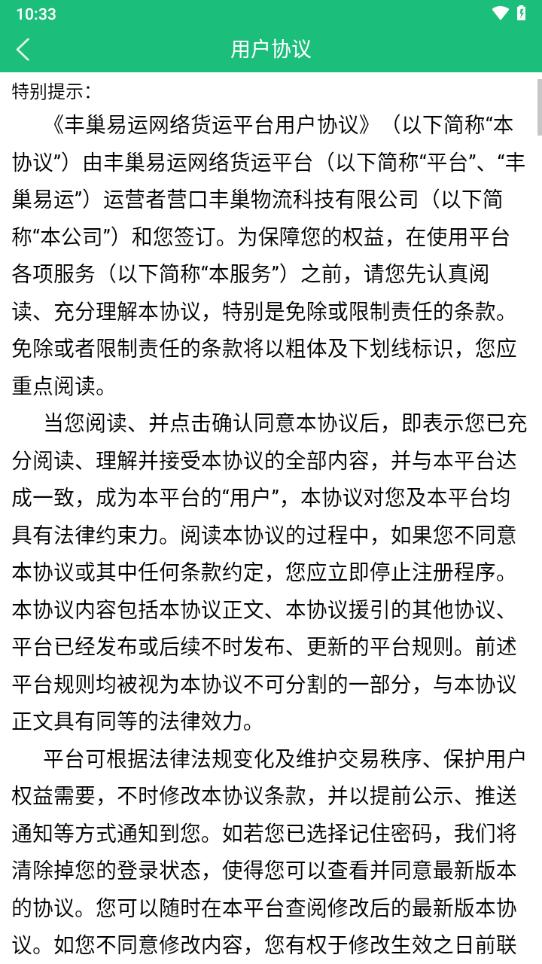 10:33

用户协议

特别提示：

《丰巢易运网络货运平台用户协议》（以下简称“本协议”）由丰巢易运网络货运平台（以下简称“平台”、“丰巢易运”）运营者营口丰巢物流科技有限公司（以下简称“本公司”）和您签订。为保障您的权益，在使用平台各项服务（以下简称“本服务”）之前，请您先认真阅读、充分理解本协议，特别是免除或限制责任的条款。免除或者限制责任的条款将以粗体及下划线标识，您应重点阅读。

当您阅读、并点击确认同意本协议后，即表示您已充分阅读、理解并接受本协议的全部内容，并与本平台达成一致，成为本平台的“用户”，本协议对您及本平台均具有法律约束力。阅读本协议的过程中，如果您不同意本协议或其中任何条款约定，您应立即停止注册程序。本协议内容包括本协议正文、本协议援引的其他协议、平台已经发布或后续不时发布、更新的平台规则。前述平台规则均被视为本协议不可分割的一部分，与本协议正文具有同等的法律效力。

平台可根据法律法规变化及维护交易秩序、保护用户权益需要，不时修改本协议条款，并以提前公示、推送通知等方式通知到您。如若您已选择记住密码，我们将清除掉您的登录状态，使得您可以查看并同意最新版本的协议。您可以随时在本平台查阅修改后的最新版本协议。如您不同意修改内容，您有权于修改生效之日前联